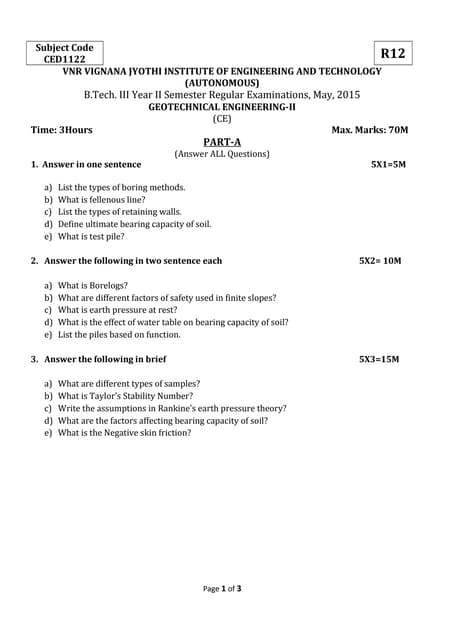 Subject Code
CED1122

R12

VNR VIGNANA JYOTHI INSTITUTE OF ENGINEERING AND TECHNOLOGY
(AUTONOMOUS)
B.Tech. III Year II Semester Regular Examinations, May, 2015
GEOTECHNICAL ENGINEERING-II
(CE)

Time: 3Hours

Max. Marks: 70M

PART-A
(Answer ALL Questions)

1. Answer in one sentence

5X1=5M

a) List the types of boring methods.
b) What is fellenous line?
c) List the types of retaining walls.
d) Define ultimate bearing capacity of soil.
e) What is test pile?

2. Answer the following in two sentence each

5X2= 10M

a) What is Borelogs?
b) What are different factors of safety used in finite slopes?
c) What is earth pressure at rest?
d) What is the effect of water table on bearing capacity of soil?
e) List the piles based on function.

3. Answer the following in brief

5X3=15M

a) What are different types of samples?
b) What is Taylor's Stability Number?
c) Write the assumptions in Rankine's earth pressure theory?
d) What are the factors affecting bearing capacity of soil?
e) What is the Negative skin friction?

Page 1 of 3